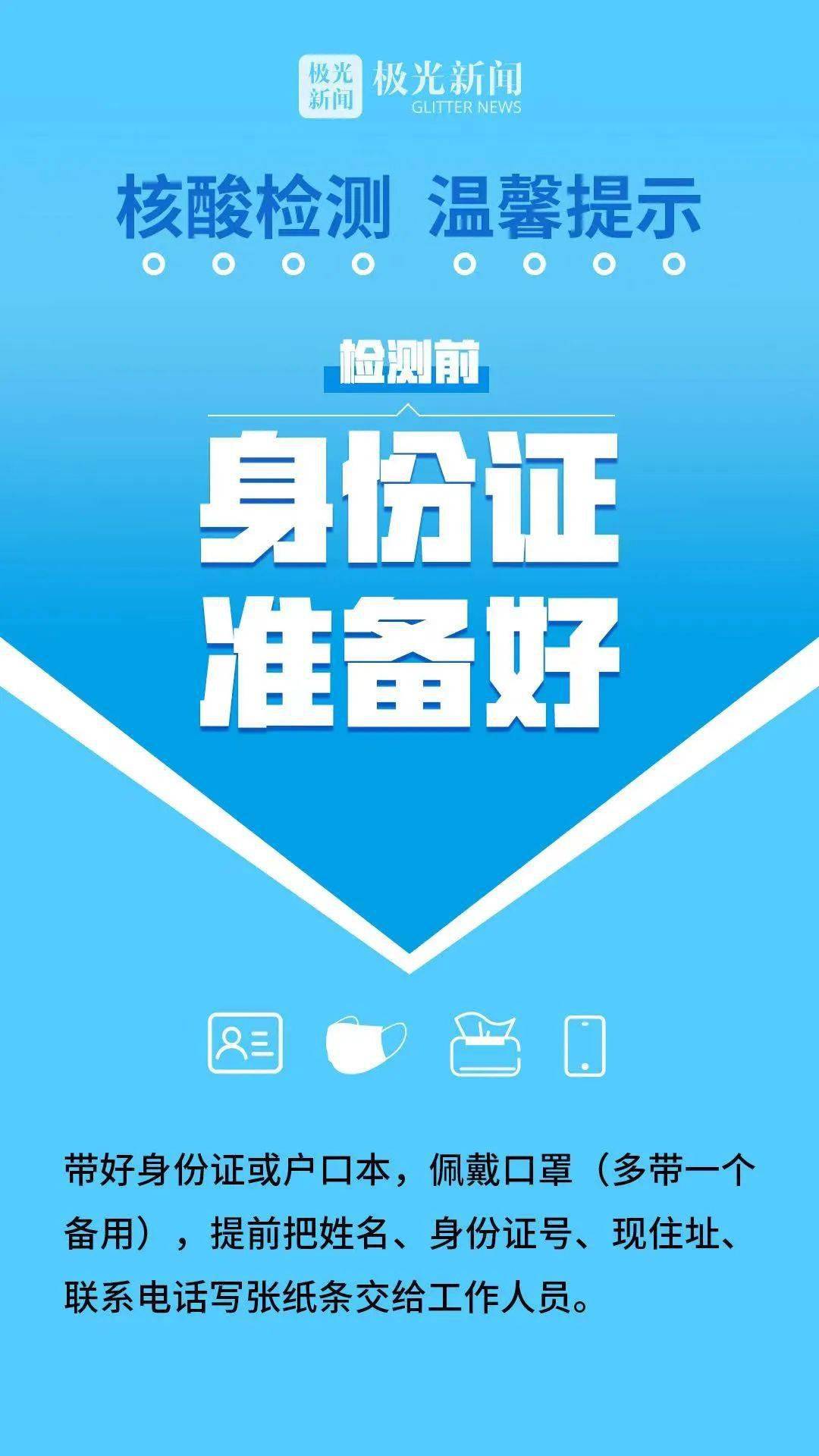 极光新闻 极光新闻 GLITTER NEWS

核酸检测 温馨提示

检测前

身份证
准备好

带好身份证或户口本，佩戴口罩（多带一个备用），提前把姓名、身份证号、现住址、联系电话写张纸条交给工作人员。